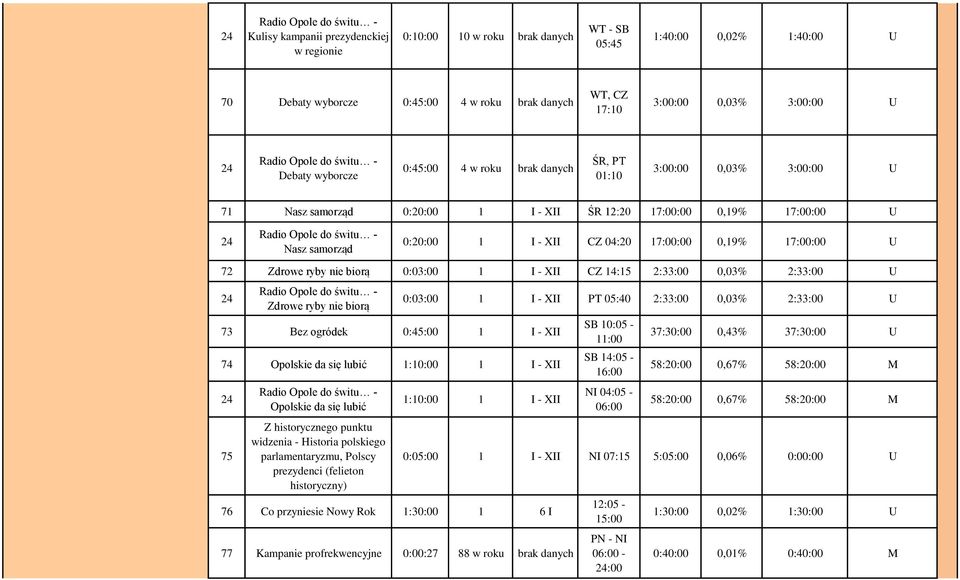 | 24 | Radio Opole do świtu… - Kulisy kampanii prezydenckiej w regionie | 0:10:00 | 10 w roku | brak danych | WT - SB 05:45 | 1:40:00 | 0,02% | 1:40:00 | U |
|---|---|---|---|---|---|---|---|---|---|
| 70 | Debaty wyborcze | 0:45:00 | 4 w roku | brak danych | WT, CZ 17:10 | 3:00:00 | 0,03% | 3:00:00 | U |
| 24 | Radio Opole do świtu… - Debaty wyborcze | 0:45:00 | 4 w roku | brak danych | ŚR, PT 01:10 | 3:00:00 | 0,03% | 3:00:00 | U |
| 71 | Nasz samorząd | 0:20:00 | 1 | I - XII | ŚR 12:20 | 17:00:00 | 0,19% | 17:00:00 | U |
| 24 | Radio Opole do świtu… - Nasz samorząd | 0:20:00 | 1 | I - XII | CZ 04:20 | 17:00:00 | 0,19% | 17:00:00 | U |
| 72 | Zdrowe ryby nie biorą | 0:03:00 | 1 | I - XII | CZ 14:15 | 2:33:00 | 0,03% | 2:33:00 | U |
| 24 | Radio Opole do świtu… - Zdrowe ryby nie biorą | 0:03:00 | 1 | I - XII | PT 05:40 | 2:33:00 | 0,03% | 2:33:00 | U |
| 73 | Bez ogródek | 0:45:00 | 1 | I - XII | SB 10:05 - 11:00 | 37:30:00 | 0,43% | 37:30:00 | U |
| 74 | Opolskie da się lubić | 1:10:00 | 1 | I - XII | SB 14:05 - 16:00 | 58:20:00 | 0,67% | 58:20:00 | M |
| 24 | Radio Opole do świtu… - Opolskie da się lubić | 1:10:00 | 1 | I - XII | NI 04:05 - 06:00 | 58:20:00 | 0,67% | 58:20:00 | M |
| 75 | Z historycznego punktu widzenia - Historia polskiego parlamentaryzmu, Polscy prezydenci (felieton historyczny) | 0:05:00 | 1 | I - XII | NI 07:15 | 5:05:00 | 0,06% | 0:00:00 | U |
| 76 | Co przyniesie Nowy Rok | 1:30:00 | 1 | 6 I | 12:05 - 15:00 | 1:30:00 | 0,02% | 1:30:00 | U |
| 77 | Kampanie profrekwencyjne | 0:00:27 | 88 w roku | brak danych | PN - NI 06:00 - 24:00 | 0:40:00 | 0,01% | 0:40:00 | M |